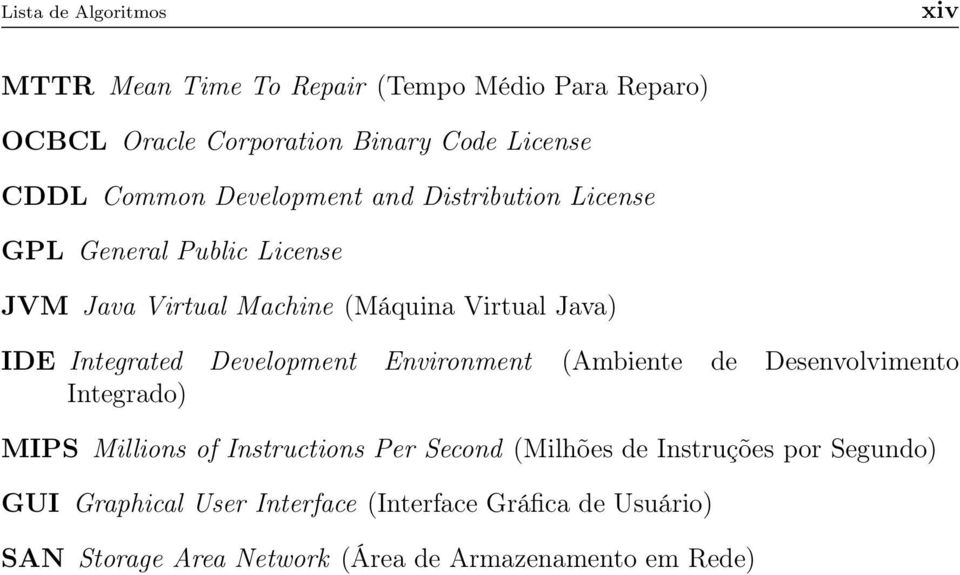 Lista de Algoritmos xiv

MTTR Mean Time To Repair (Tempo Médio Para Reparo)

OCBCL Oracle Corporation Binary Code License

CDDL Common Development and Distribution License

GPL General Public License

JVM Java Virtual Machine (Máquina Virtual Java)

IDE Integrated Development Environment (Ambiente de Desenvolvimento Integrado)

MIPS Millions of Instructions Per Second (Milhões de Instruções por Segundo)

GUI Graphical User Interface (Interface Gráfica de Usuário)

SAN Storage Area Network (Área de Armazenamento em Rede)